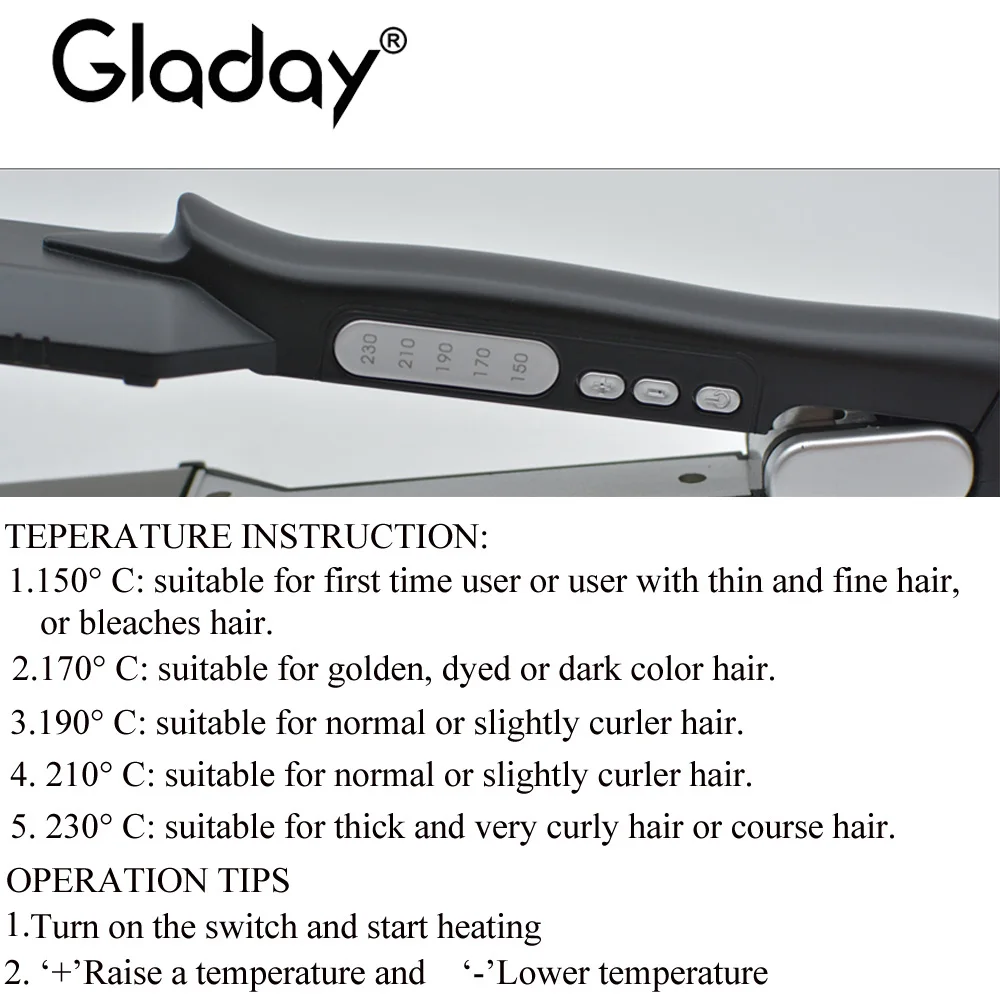 Gladay®

230
210
190
170
150

TEPERATURE INSTRUCTION:
1.150° C: suitable for first time user or user with thin and fine hair, or bleaches hair.
2.170° C: suitable for golden, dyed or dark color hair.
3.190° C: suitable for normal or slightly curler hair.
4. 210° C: suitable for normal or slightly curler hair.
5. 230° C: suitable for thick and very curly hair or course hair.

OPERATION TIPS
1.Turn on the switch and start heating
2. '+'Raise a temperature and '-'Lower temperature